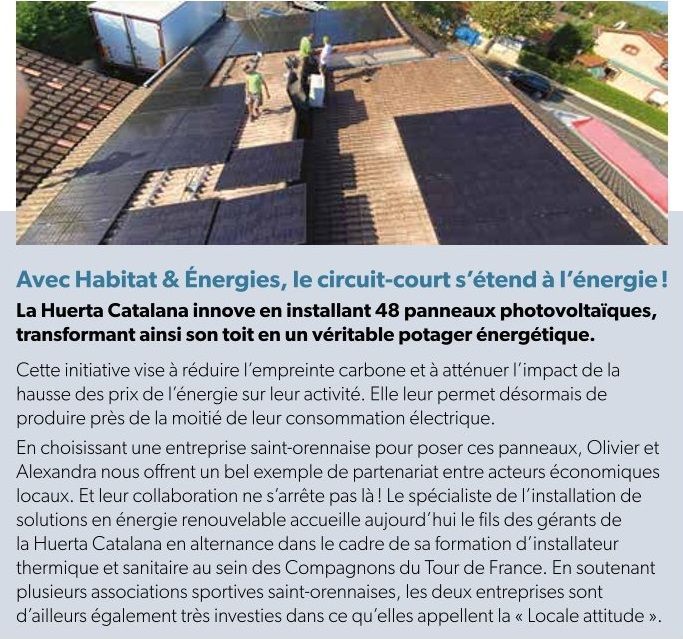 Avec Habitat & Énergies, le circuit-court s'étend à l'énergie !

La Huerta Catalana innove en installant 48 panneaux photovoltaïques, transformant ainsi son toit en un véritable potager énergétique.

Cette initiative vise à réduire l'empreinte carbone et à atténuer l'impact de la hausse des prix de l'énergie sur leur activité. Elle leur permet désormais de produire près de la moitié de leur consommation électrique.

En choisissant une entreprise saint-orennaise pour poser ces panneaux, Olivier et Alexandra nous offrent un bel exemple de partenariat entre acteurs économiques locaux. Et leur collaboration ne s'arrête pas là ! Le spécialiste de l'installation de solutions en énergie renouvelable accueille aujourd'hui le fils des gérants de la Huerta Catalana en alternance dans le cadre de sa formation d'installateur thermique et sanitaire au sein des Compagnons du Tour de France. En soutenant plusieurs associations sportives saint-orennaises, les deux entreprises sont d'ailleurs également très investies dans ce qu'elles appellent la « Locale attitude ».